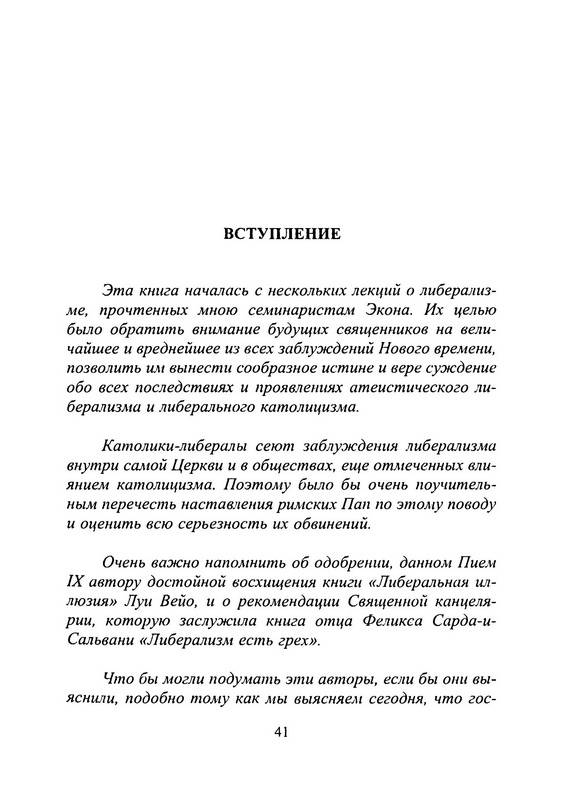 ВСТУПЛЕНИЕ

Эта книга началась с нескольких лекций о либерализме, прочтенных мною семинаристам Экона. Их целью было обратить внимание будущих священников на величайшее и вреднейшее из всех заблуждений Нового времени, позволить им вынести сообразное истине и вере суждение обо всех последствиях и проявлениях атеистического либерализма и либерального католицизма.

Католики-либералы сеют заблуждения либерализма внутри самой Церкви и в обществах, еще отмеченных влиянием католицизма. Поэтому было бы очень поучительным перечесть наставления римских Пап по этому поводу и оценить всю серьезность их обвинений.

Очень важно напомнить об одобрении, данном Пием IX автору достойной восхищения книги «Либеральная иллюзия» Луи Вейо, и о рекомендации Священной канцелярии, которую заслужила книга отца Феликса Сарда-и-Сальвани «Либерализм есть грех».

Что бы могли подумать эти авторы, если бы они выяснили, подобно тому как мы выясняем сегодня, что гос-

41